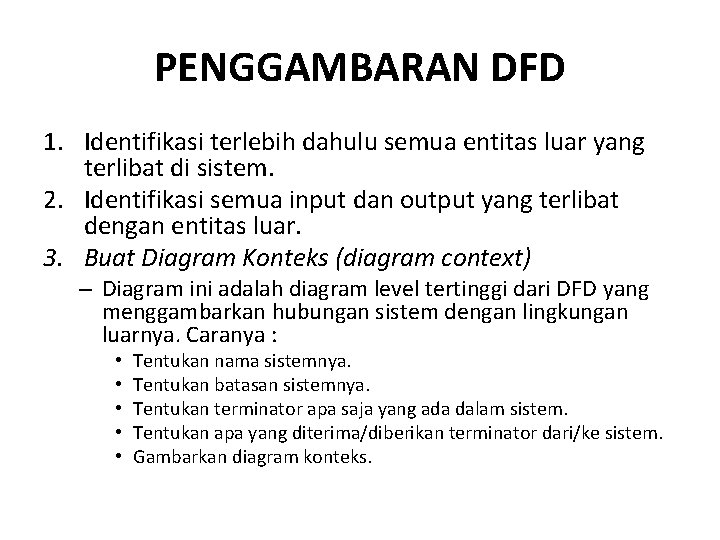 PENGGAMBARAN DFD

1. Identifikasi terlebih dahulu semua entitas luar yang terlibat di sistem.
2. Identifikasi semua input dan output yang terlibat dengan entitas luar.
3. Buat Diagram Konteks (diagram context)
– Diagram ini adalah diagram level tertinggi dari DFD yang menggambarkan hubungan sistem dengan lingkungan luarnya. Caranya :
• Tentukan nama sistemnya.
• Tentukan batasan sistemnya.
• Tentukan terminator apa saja yang ada dalam sistem.
• Tentukan apa yang diterima/diberikan terminator dari/ke sistem.
• Gambarkan diagram konteks.